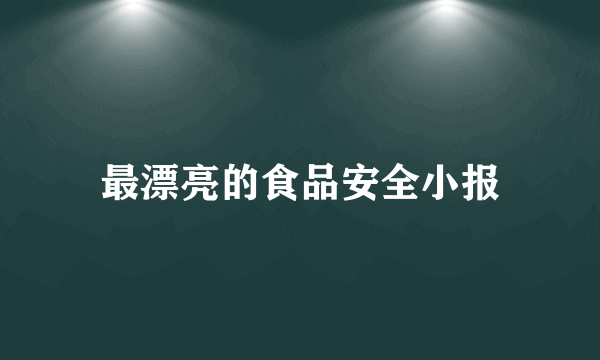 最漂亮的食品安全小报